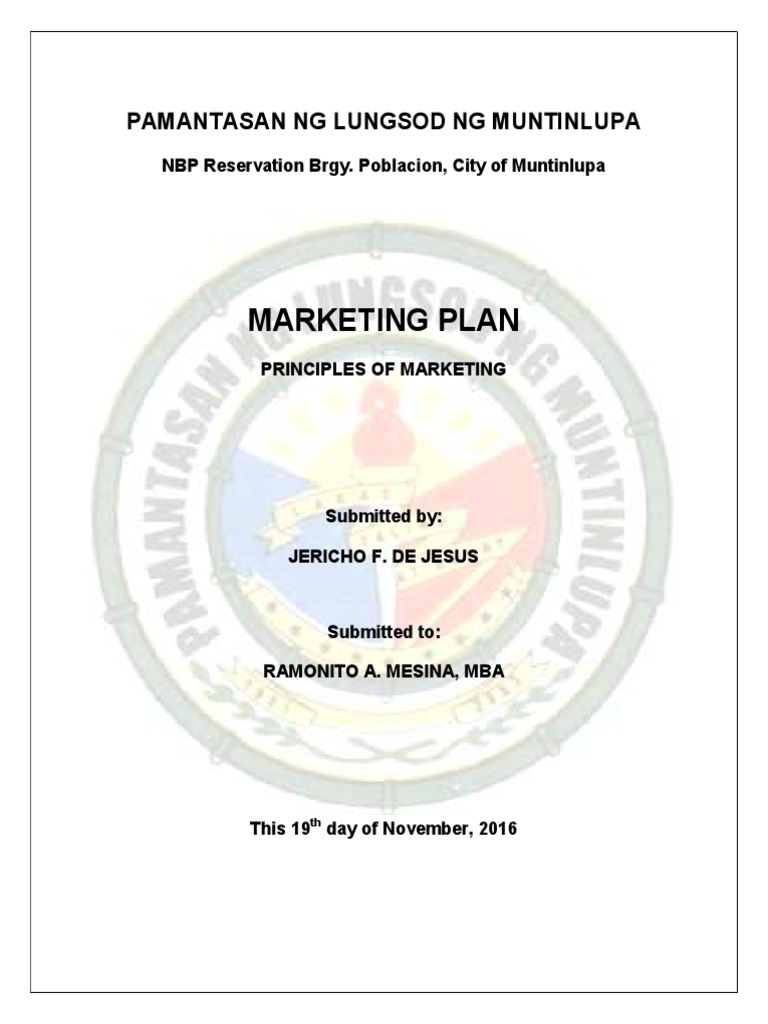 PAMANTASAN NG LUNGSOD NG MUNTINLUPA

NBP Reservation Brgy. Poblacion, City of Muntinlupa

PAMANTASAN NG LUNGSOD NG MUNTINLUPA

MARKETING PLAN

PRINCIPLES OF MARKETING

Submitted by:

JERICHO F. DE JESUS

Submitted to:

RAMONITO A. MESINA, MBA

This 19$^{th}$ day of November, 2016